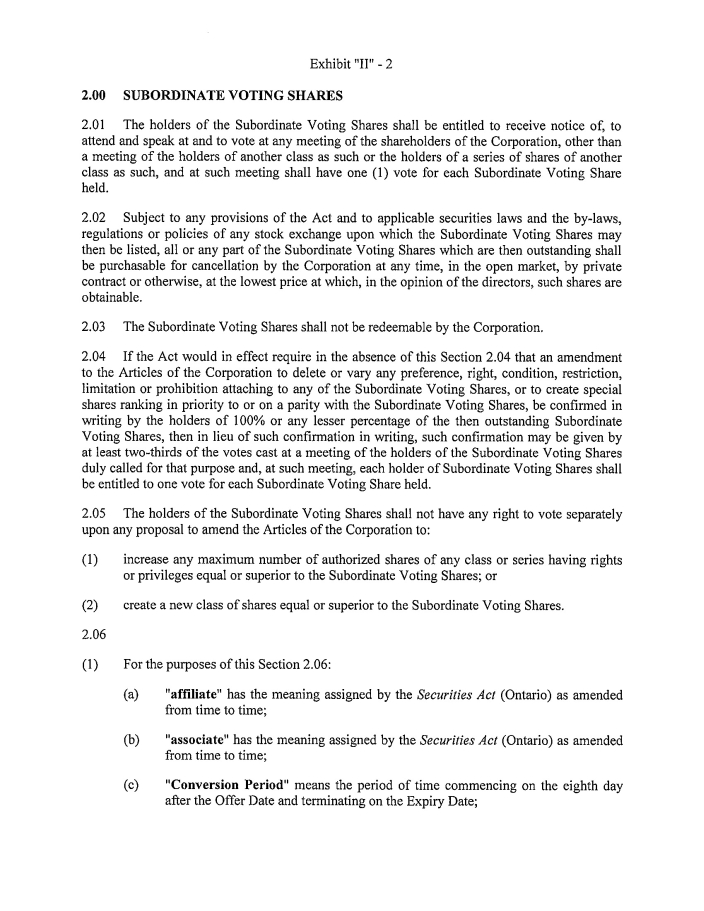 Exhibit "II" - 2

2.00 SUBORDINATE VOTING SHARES

2.01 The holders of the Subordinate Voting Shares shall be entitled to receive notice of, to attend and speak at and to vote at any meeting of the shareholders of the Corporation, other than a meeting of the holders of another class as such or the holders of a series of shares of another class as such, and at such meeting shall have one (1) vote for each Subordinate Voting Share held.

2.02 Subject to any provisions of the Act and to applicable securities laws and the by-laws, regulations or policies of any stock exchange upon which the Subordinate Voting Shares may then be listed, all or any part of the Subordinate Voting Shares which are then outstanding shall be purchasable for cancellation by the Corporation at any time, in the open market, by private contract or otherwise, at the lowest price at which, in the opinion of the directors, such shares are obtainable.

2.03 The Subordinate Voting Shares shall not be redeemable by the Corporation.

2.04 If the Act would in effect require in the absence of this Section 2.04 that an amendment to the Articles of the Corporation to delete or vary any preference, right, condition, restriction, limitation or prohibition attaching to any of the Subordinate Voting Shares, or to create special shares ranking in priority to or on a parity with the Subordinate Voting Shares, be confirmed in writing by the holders of 100% or any lesser percentage of the then outstanding Subordinate Voting Shares, then in lieu of such confirmation in writing, such confirmation may be given by at least two-thirds of the votes cast at a meeting of the holders of the Subordinate Voting Shares duly called for that purpose and, at such meeting, each holder of Subordinate Voting Shares shall be entitled to one vote for each Subordinate Voting Share held.

2.05 The holders of the Subordinate Voting Shares shall not have any right to vote separately upon any proposal to amend the Articles of the Corporation to:

(1) increase any maximum number of authorized shares of any class or series having rights or privileges equal or superior to the Subordinate Voting Shares; or

(2) create a new class of shares equal or superior to the Subordinate Voting Shares.

2.06

(1) For the purposes of this Section 2.06:

(a) "affiliate" has the meaning assigned by the Securities Act (Ontario) as amended from time to time;

(b) "associate" has the meaning assigned by the Securities Act (Ontario) as amended from time to time;

(c) "Conversion Period" means the period of time commencing on the eighth day after the Offer Date and terminating on the Expiry Date;